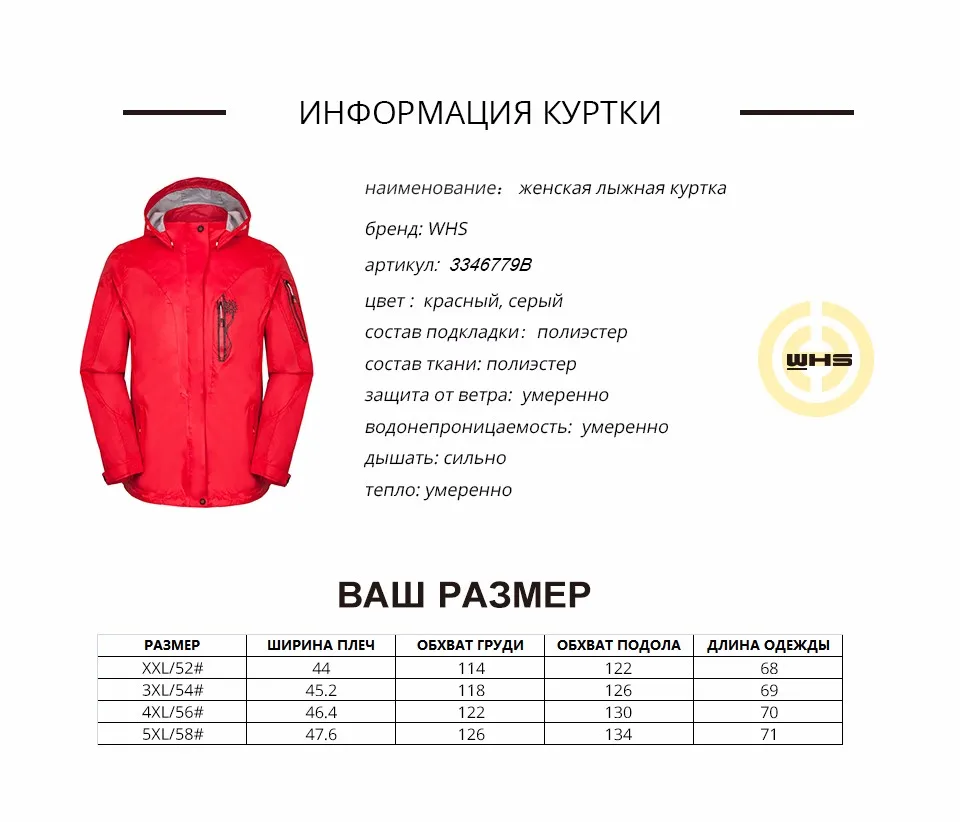 ИНФОРМАЦИЯ КУРТКИ

наименование： женская лыжная куртка

бренд: WHS

артикул: 3346779B

цвет : красный, серый

состав подкладки: полиэстер

состав ткани: полиэстер

защита от ветра: умеренно

водонепроницаемость: умеренно

дышать: сильно

тепло: умеренно

WHS

ВАШ РАЗМЕР

| РАЗМЕР | ШИРИНА ПЛЕЧ | ОБХВАТ ГРУДИ | ОБХВАТ ПОДОЛА | ДЛИНА ОДЕЖДЫ |
|---|---|---|---|---|
| XXL/52# | 44 | 114 | 122 | 68 |
| 3XL/54# | 45.2 | 118 | 126 | 69 |
| 4XL/56# | 46.4 | 122 | 130 | 70 |
| 5XL/58# | 47.6 | 126 | 134 | 71 |